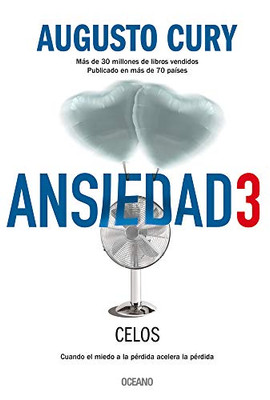 AUGUSTO CURY

Más de 30 millones de libros vendidos
Publicado en más de 70 países

ANSIEDAD3

CELOS

Cuando el miedo a la pérdida acelera la pérdida

OCEANO